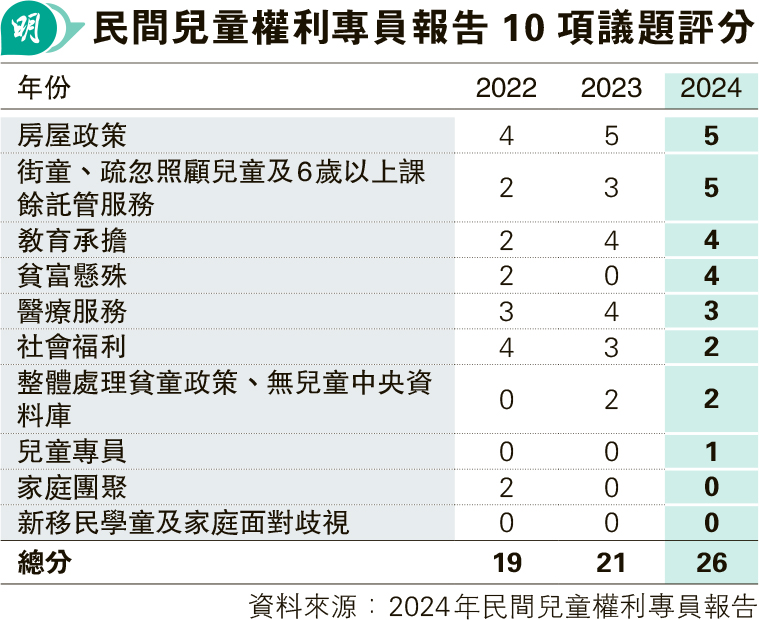 明

民間兒童權利專員報告 10 項議題評分

| 年份 | 2022 | 2023 | 2024 |
|---|---|---|---|
| 房屋政策 | 4 | 5 | 5 |
| 街童、疏忽照顧兒童及6歲以上課餘託管服務 | 2 | 3 | 5 |
| 教育承擔 | 2 | 4 | 4 |
| 貧富懸殊 | 2 | 0 | 4 |
| 醫療服務 | 3 | 4 | 3 |
| 社會福利 | 4 | 3 | 2 |
| 整體處理貧童政策、無兒童中央資料庫 | 0 | 2 | 2 |
| 兒童專員 | 0 | 0 | 1 |
| 家庭團聚 | 2 | 0 | 0 |
| 新移民學童及家庭面對歧視 | 0 | 0 | 0 |
| 總分 | 19 | 21 | 26 |

資料來源：2024年民間兒童權利專員報告